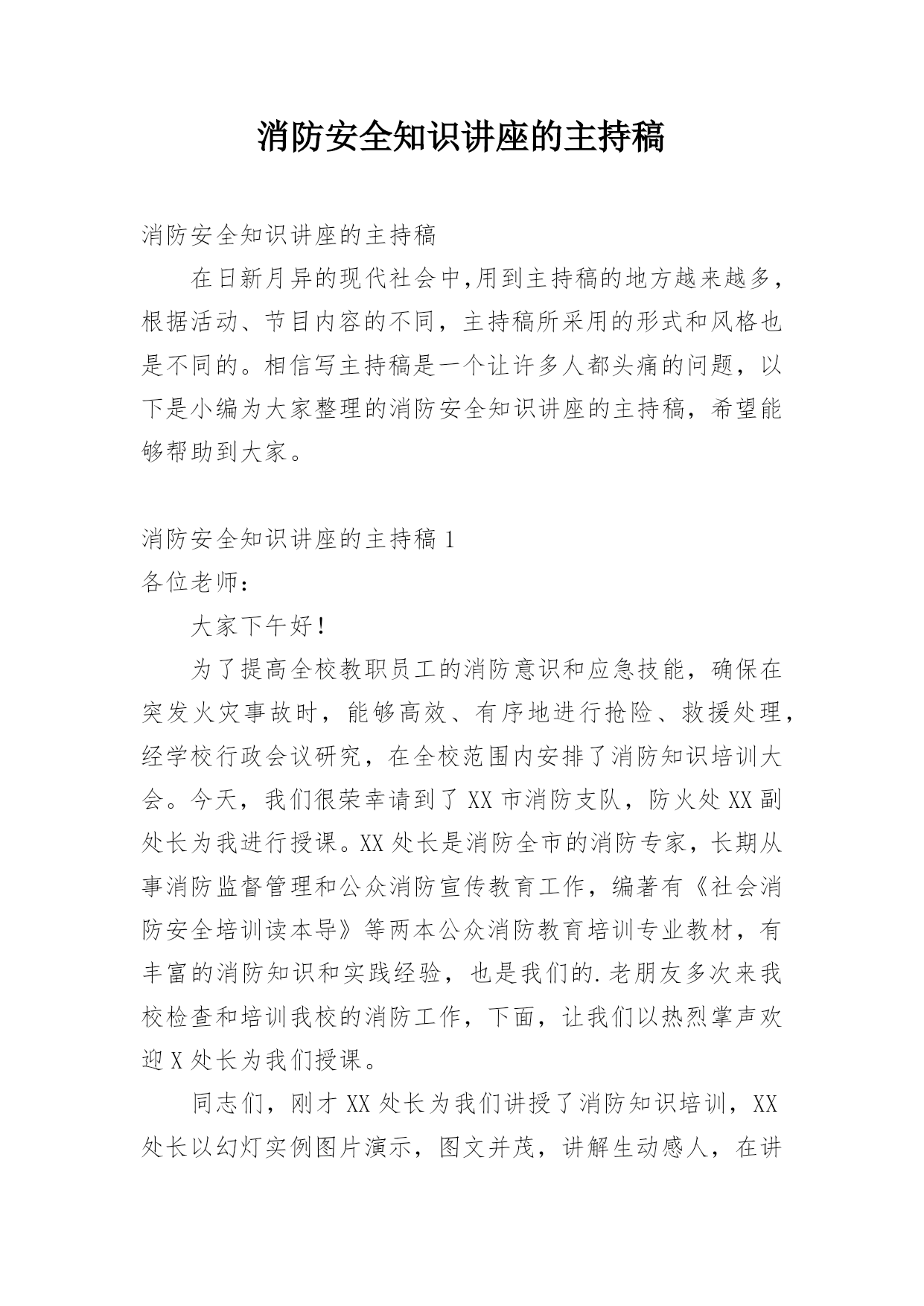 消防安全知识讲座的主持稿

消防安全知识讲座的主持稿

在日新月异的现代社会中,用到主持稿的地方越来越多，根据活动、节目内容的不同，主持稿所采用的形式和风格也是不同的。相信写主持稿是一个让许多人都头痛的问题，以下是小编为大家整理的消防安全知识讲座的主持稿，希望能够帮助到大家。

消防安全知识讲座的主持稿 1

各位老师：

大家下午好！

为了提高全校教职员工的消防意识和应急技能，确保在突发火灾事故时，能够高效、有序地进行抢险、救援处理，经学校行政会议研究，在全校范围内安排了消防知识培训大会。今天，我们很荣幸请到了 XX 市消防支队，防火处 XX 副处长为我进行授课。XX 处长是消防全市的消防专家，长期从事消防监督管理和公众消防宣传教育工作，编著有《社会消防安全培训读本导》等两本公众消防教育培训专业教材，有丰富的消防知识和实践经验，也是我们的.老朋友多次来我校检查和培训我校的消防工作，下面，让我们以热烈掌声欢迎 X 处长为我们授课。

同志们，刚才 XX 处长为我们讲授了消防知识培训，XX 处长以幻灯实例图片演示，图文并茂，讲解生动感人，在讲